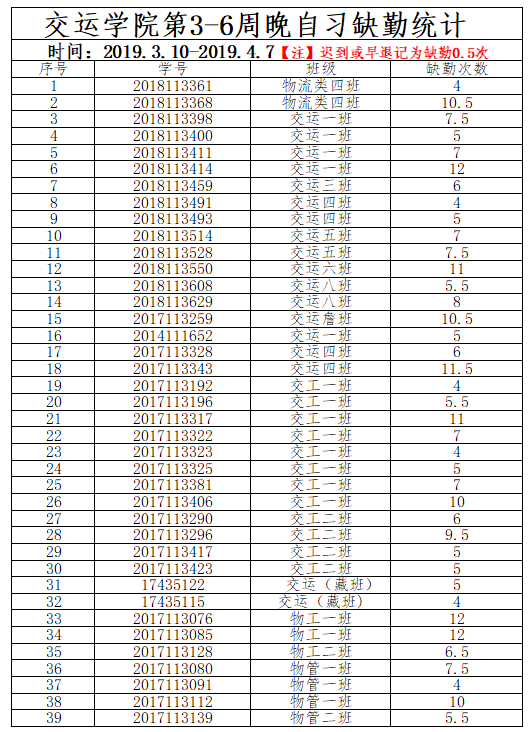 交运学院第3-6周晚自习缺勤统计

时间：2019.3.10-2019.4.7【注】迟到或早退记为缺勤0.5次

| 序号 | 学号 | 班级 | 缺勤次数 |
|---|---|---|---|
| 1 | 2018113361 | 物流类四班 | 4 |
| 2 | 2018113368 | 物流类四班 | 10.5 |
| 3 | 2018113398 | 交运一班 | 7.5 |
| 4 | 2018113400 | 交运一班 | 5 |
| 5 | 2018113411 | 交运一班 | 7 |
| 6 | 2018113414 | 交运一班 | 12 |
| 7 | 2018113459 | 交运三班 | 6 |
| 8 | 2018113491 | 交运四班 | 4 |
| 9 | 2018113493 | 交运四班 | 5 |
| 10 | 2018113514 | 交运五班 | 7 |
| 11 | 2018113528 | 交运五班 | 7.5 |
| 12 | 2018113550 | 交运六班 | 11 |
| 13 | 2018113608 | 交运八班 | 5.5 |
| 14 | 2018113629 | 交运八班 | 8 |
| 15 | 2017113259 | 交运詹班 | 10.5 |
| 16 | 2014111652 | 交运一班 | 5 |
| 17 | 2017113328 | 交运四班 | 6 |
| 18 | 2017113343 | 交运四班 | 11.5 |
| 19 | 2017113192 | 交工一班 | 4 |
| 20 | 2017113196 | 交工一班 | 5.5 |
| 21 | 2017113317 | 交工一班 | 11 |
| 22 | 2017113322 | 交工一班 | 7 |
| 23 | 2017113323 | 交工一班 | 4 |
| 24 | 2017113325 | 交工一班 | 5 |
| 25 | 2017113381 | 交工一班 | 7 |
| 26 | 2017113406 | 交工一班 | 10 |
| 27 | 2017113290 | 交工二班 | 6 |
| 28 | 2017113296 | 交工二班 | 9.5 |
| 29 | 2017113417 | 交工二班 | 5 |
| 30 | 2017113423 | 交工二班 | 5 |
| 31 | 17435122 | 交运（藏班） | 5 |
| 32 | 17435115 | 交运（藏班） | 4 |
| 33 | 2017113076 | 物工一班 | 12 |
| 34 | 2017113085 | 物工一班 | 12 |
| 35 | 2017113128 | 物工二班 | 6.5 |
| 36 | 2017113080 | 物管一班 | 7.5 |
| 37 | 2017113091 | 物管一班 | 4 |
| 38 | 2017113112 | 物管一班 | 10 |
| 39 | 2017113139 | 物管二班 | 5.5 |